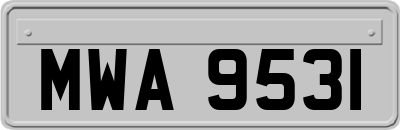 MWA 9531